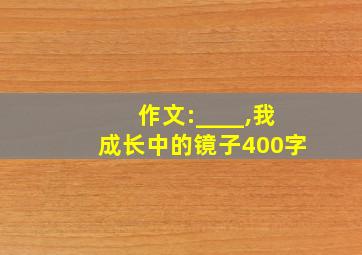 作文:____,我成长中的镜子400字